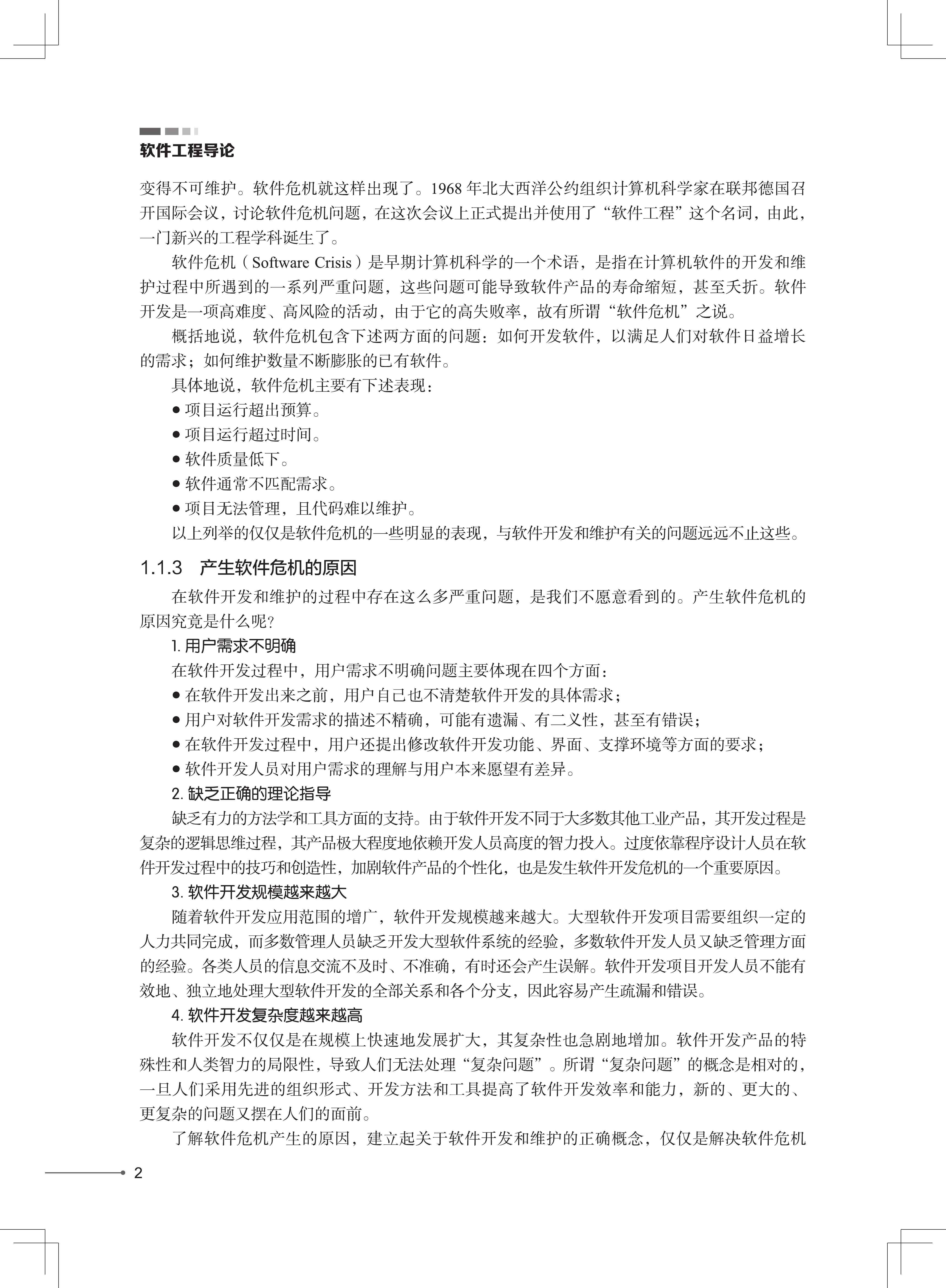 软件工程导论

变得不可维护。软件危机就这样出现了。1968 年北大西洋公约组织计算机科学家在联邦德国召开国际会议，讨论软件危机问题，在这次会议上正式提出并使用了“软件工程”这个名词，由此，一门新兴的工程学科诞生了。

软件危机（Software Crisis）是早期计算机科学的一个术语，是指在计算机软件的开发和维护过程中所遇到的一系列严重问题，这些问题可能导致软件产品的寿命缩短，甚至夭折。软件开发是一项高难度、高风险的活动，由于它的高失败率，故有所谓“软件危机”之说。

概括地说，软件危机包含下述两方面的问题：如何开发软件，以满足人们对软件日益增长的需求；如何维护数量不断膨胀的已有软件。

具体地说，软件危机主要有下述表现：

● 项目运行超出预算。

● 项目运行超过时间。

● 软件质量低下。

● 软件通常不匹配需求。

● 项目无法管理，且代码难以维护。

以上列举的仅仅是软件危机的一些明显的表现，与软件开发和维护有关的问题远远不止这些。

1.1.3　产生软件危机的原因

在软件开发和维护的过程中存在这么多严重问题，是我们不愿意看到的。产生软件危机的原因究竟是什么呢？

1. 用户需求不明确

在软件开发过程中，用户需求不明确问题主要体现在四个方面：

● 在软件开发出来之前，用户自己也不清楚软件开发的具体需求；

● 用户对软件开发需求的描述不精确，可能有遗漏、有二义性，甚至有错误；

● 在软件开发过程中，用户还提出修改软件开发功能、界面、支撑环境等方面的要求；

● 软件开发人员对用户需求的理解与用户本来愿望有差异。

2. 缺乏正确的理论指导

缺乏有力的方法学和工具方面的支持。由于软件开发不同于大多数其他工业产品，其开发过程是复杂的逻辑思维过程，其产品极大程度地依赖开发人员高度的智力投入。过度依靠程序设计人员在软件开发过程中的技巧和创造性，加剧软件产品的个性化，也是发生软件开发危机的一个重要原因。

3. 软件开发规模越来越大

随着软件开发应用范围的增广，软件开发规模越来越大。大型软件开发项目需要组织一定的人力共同完成，而多数管理人员缺乏开发大型软件系统的经验，多数软件开发人员又缺乏管理方面的经验。各类人员的信息交流不及时、不准确，有时还会产生误解。软件开发项目开发人员不能有效地、独立地处理大型软件开发的全部关系和各个分支，因此容易产生疏漏和错误。

4. 软件开发复杂度越来越高

软件开发不仅仅是在规模上快速地发展扩大，其复杂性也急剧地增加。软件开发产品的特殊性和人类智力的局限性，导致人们无法处理“复杂问题”。所谓“复杂问题”的概念是相对的，一旦人们采用先进的组织形式、开发方法和工具提高了软件开发效率和能力，新的、更大的、更复杂的问题又摆在人们的面前。

了解软件危机产生的原因，建立起关于软件开发和维护的正确概念，仅仅是解决软件危机

2